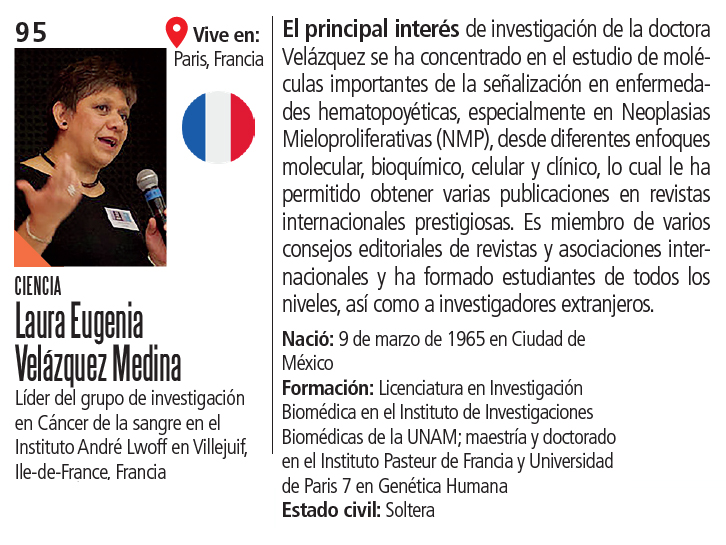 95

Vive en: Paris, Francia

CIENCIA

Laura Eugenia Velázquez Medina

Líder del grupo de investigación en Cáncer de la sangre en el Instituto André Lwoff en Villejuif, Ile-de-France, Francia

El principal interés de investigación de la doctora Velázquez se ha concentrado en el estudio de moléculas importantes de la señalización en enfermedades hematopoyéticas, especialmente en Neoplasias Mieloproliferativas (NMP), desde diferentes enfoques molecular, bioquímico, celular y clínico, lo cual le ha permitido obtener varias publicaciones en revistas internacionales prestigiosas. Es miembro de varios consejos editoriales de revistas y asociaciones internacionales y ha formado estudiantes de todos los niveles, así como a investigadores extranjeros.

Nació: 9 de marzo de 1965 en Ciudad de México
Formación: Licenciatura en Investigación Biomédica en el Instituto de Investigaciones Biomédicas de la UNAM; maestría y doctorado en el Instituto Pasteur de Francia y Universidad de Paris 7 en Genética Humana
Estado civil: Soltera